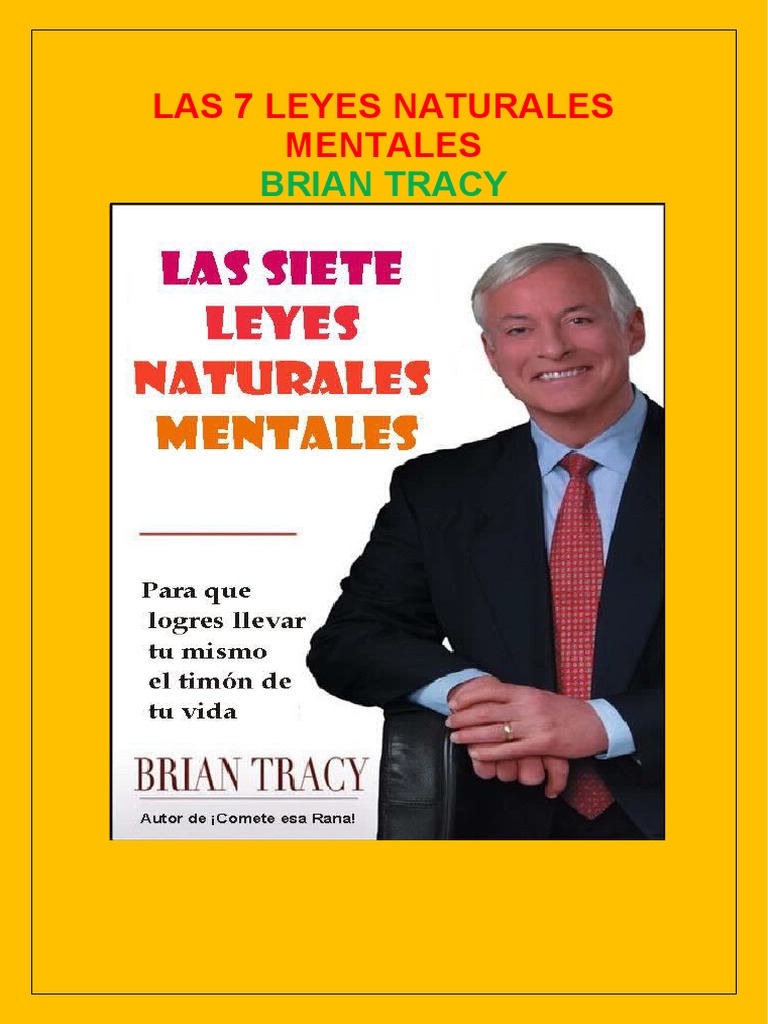 LAS 7 LEYES NATURALES MENTALES
BRIAN TRACY

LAS SIETE LEYES NATURALES MENTALES

Para que logres llevar tu mismo el timón de tu vida

BRIAN TRACY
Autor de ¡Comete esa Rana!